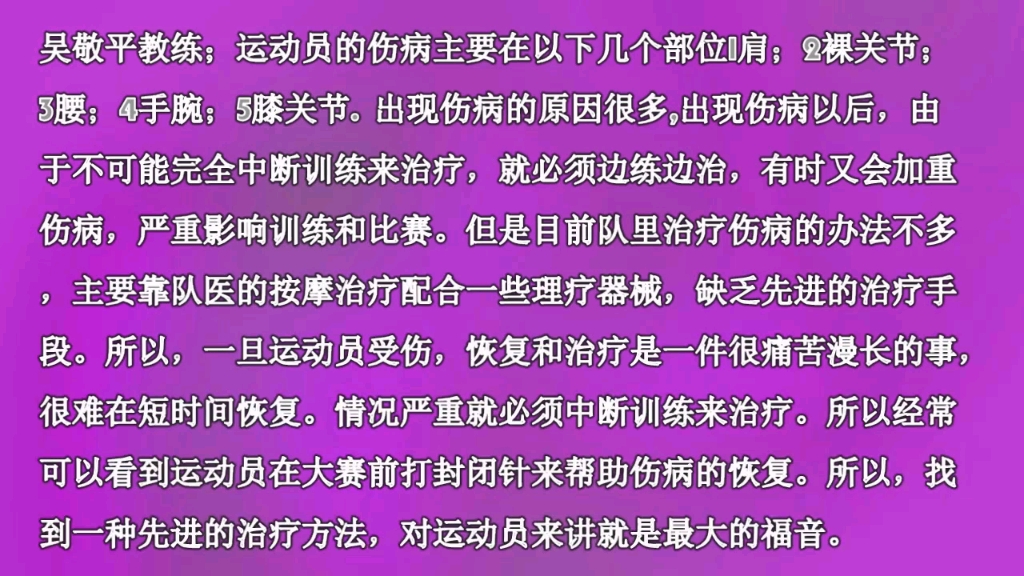 吴敬平教练；运动员的伤病主要在以下几个部位1肩；2裸关节；3腰；4手腕；5膝关节。出现伤病的原因很多,出现伤病以后，由于不可能完全中断训练来治疗，就必须边练边治，有时又会加重伤病，严重影响训练和比赛。但是目前队里治疗伤病的办法不多，主要靠队医的按摩治疗配合一些理疗器械，缺乏先进的治疗手段。所以，一旦运动员受伤，恢复和治疗是一件很痛苦漫长的事，很难在短时间恢复。情况严重就必须中断训练来治疗。所以经常可以看到运动员在大赛前打封闭针来帮助伤病的恢复。所以，找到一种先进的治疗方法，对运动员来讲就是最大的福音。